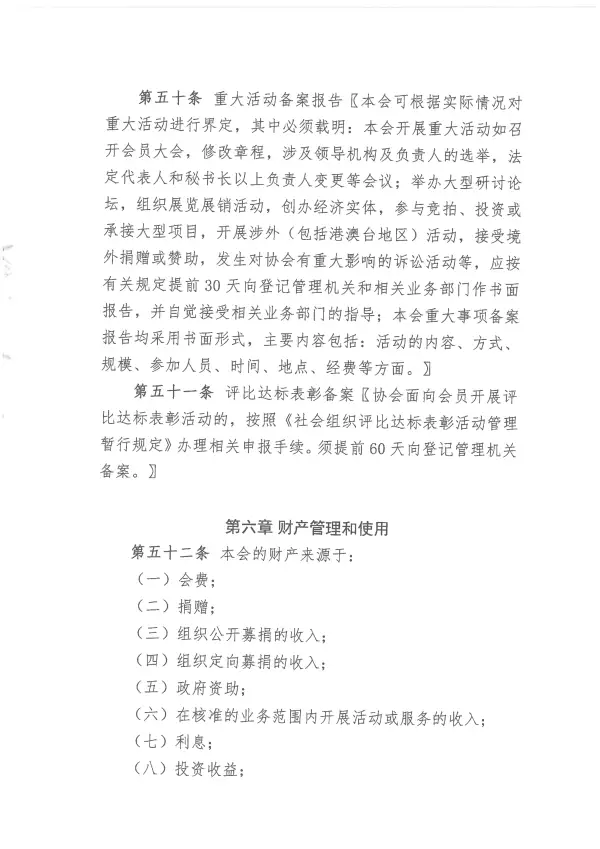 第五十条 重大活动备案报告〖本会可根据实际情况对重大活动进行界定，其中必须载明：本会开展重大活动如召开会员大会，修改章程，涉及领导机构及负责人的选举，法定代表人和秘书长以上负责人变更等会议；举办大型研讨论坛，组织展览展销活动，创办经济实体，参与竞拍、投资或承接大型项目，开展涉外（包括港澳台地区）活动，接受境外捐赠或赞助，发生对协会有重大影响的诉讼活动等，应按有关规定提前30天向登记管理机关和相关业务部门作书面报告，并自觉接受相关业务部门的指导；本会重大事项备案报告均采用书面形式，主要内容包括：活动的内容、方式、规模、参加人员、时间、地点、经费等方面。〗

第五十一条 评比达标表彰备案〖协会面向会员开展评比达标表彰活动的，按照《社会组织评比达标表彰活动管理暂行规定》办理相关申报手续。须提前60天向登记管理机关备案。〗

第六章 财产管理和使用

第五十二条 本会的财产来源于：

（一）会费；

（二）捐赠；

（三）组织公开募捐的收入；

（四）组织定向募捐的收入；

（五）政府资助；

（六）在核准的业务范围内开展活动或服务的收入；

（七）利息；

（八）投资收益；